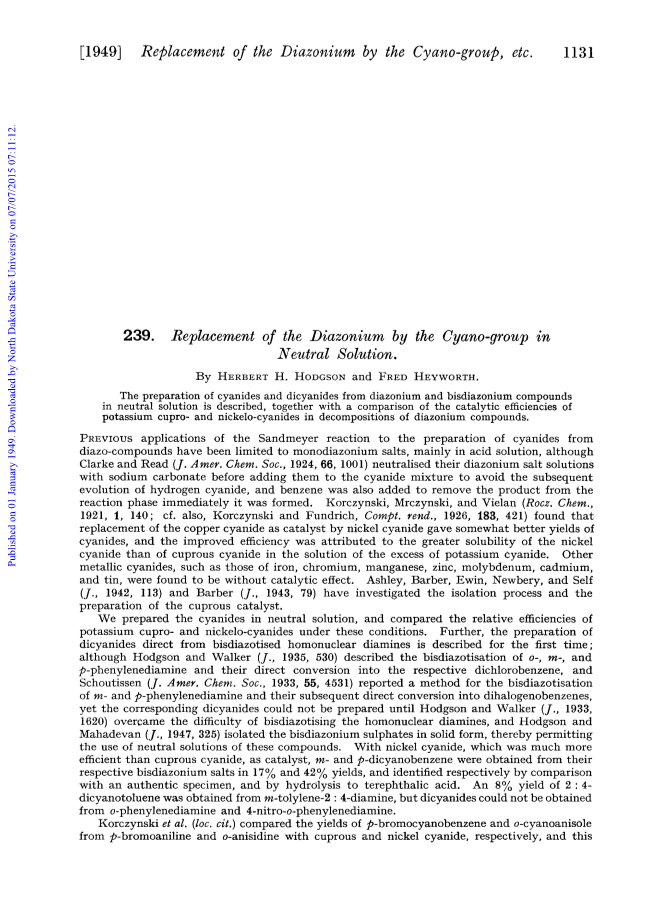 [1949] Replacement of the Diazonium by the Cyano-group, etc. 1131

Published on 01 January 1949. Downloaded by North Dakota State University on 07/07/2015 07:11:12.

239. Replacement of the Diazonium by the Cyano-group in Neutral Solution.

By Herbert H. Hodgson and Fred Heyworth.

The preparation of cyanides and dicyanides from diazonium and bisdiazonium compounds in neutral solution is described, together with a comparison of the catalytic efficiencies of potassium cupro- and nickelo-cyanides in decompositions of diazonium compounds.

Previous applications of the Sandmeyer reaction to the preparation of cyanides from diazo-compounds have been limited to monodiazonium salts, mainly in acid solution, although Clarke and Read (J. Amer. Chem. Soc., 1924, 66, 1001) neutralised their diazonium salt solutions with sodium carbonate before adding them to the cyanide mixture to avoid the subsequent evolution of hydrogen cyanide, and benzene was also added to remove the product from the reaction phase immediately it was formed. Korczynski, Mrczynski, and Vielan (Rocz. Chem., 1921, 1, 140; cf. also, Korczynski and Fundrich, Compt. rend., 1926, 183, 421) found that replacement of the copper cyanide as catalyst by nickel cyanide gave somewhat better yields of cyanides, and the improved efficiency was attributed to the greater solubility of the nickel cyanide than of cuprous cyanide in the solution of the excess of potassium cyanide. Other metallic cyanides, such as those of iron, chromium, manganese, zinc, molybdenum, cadmium, and tin, were found to be without catalytic effect. Ashley, Barber, Ewin, Newbery, and Self (J., 1942, 113) and Barber (J., 1943, 79) have investigated the isolation process and the preparation of the cuprous catalyst.

We prepared the cyanides in neutral solution, and compared the relative efficiencies of potassium cupro- and nickelo-cyanides under these conditions. Further, the preparation of dicyanides direct from bisdiazotised homonuclear diamines is described for the first time; although Hodgson and Walker (J., 1935, 530) described the bisdiazotisation of o-, m-, and p-phenylenediamine and their direct conversion into the respective dichlorobenzene, and Schoutissen (J. Amer. Chem. Soc., 1933, 55, 4531) reported a method for the bisdiazotisation of m- and p-phenylenediamine and their subsequent direct conversion into dihalogenobenzenes, yet the corresponding dicyanides could not be prepared until Hodgson and Walker (J., 1933, 1620) overcame the difficulty of bisdiazotising the homonuclear diamines, and Hodgson and Mahadevan (J., 1947, 325) isolated the bisdiazonium sulphates in solid form, thereby permitting the use of neutral solutions of these compounds. With nickel cyanide, which was much more efficient than cuprous cyanide, as catalyst, m- and p-dicyanobenzene were obtained from their respective bisdiazonium salts in 17% and 42% yields, and identified respectively by comparison with an authentic specimen, and by hydrolysis to terephthalic acid. An 8% yield of 2 : 4-dicyanotoluene was obtained from m-tolylene-2 : 4-diamine, but dicyanides could not be obtained from o-phenylenediamine and 4-nitro-o-phenylenediamine.

Korczynski et al. (loc. cit.) compared the yields of p-bromocyanobenzene and o-cyanoanisole from p-bromoaniline and o-anisidine with cuprous and nickel cyanide, respectively, and this